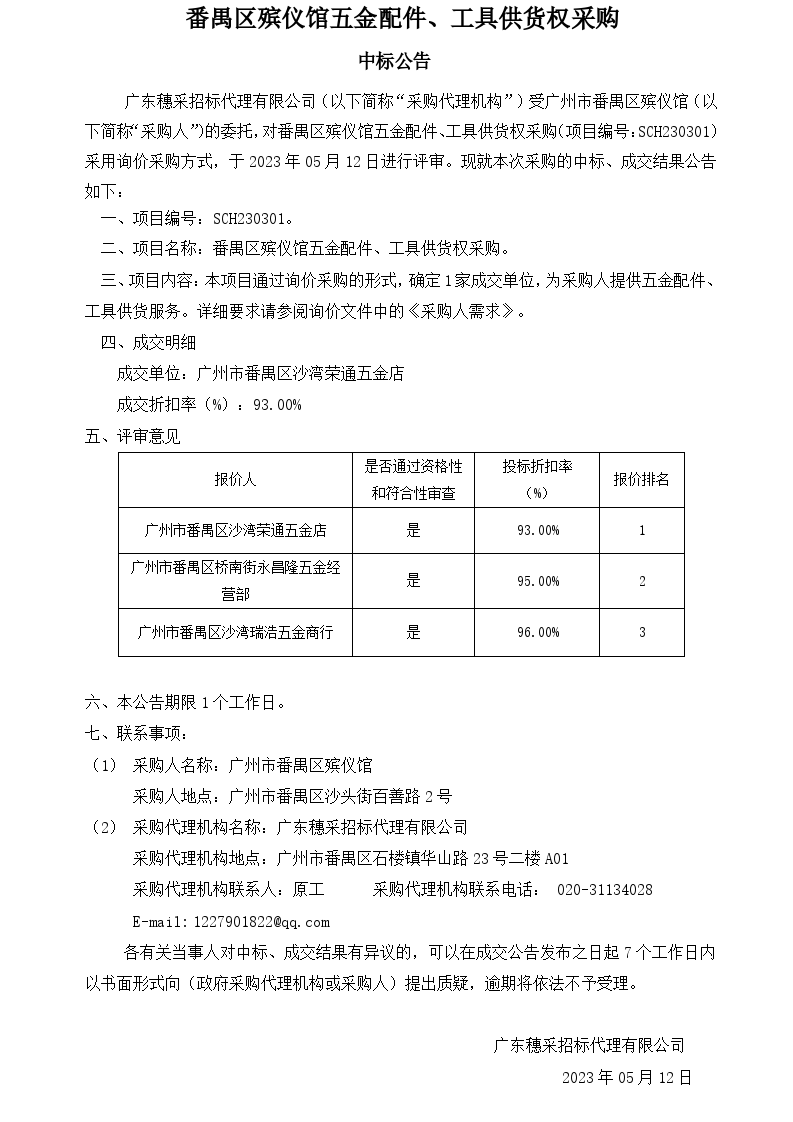 番禺区殡仪馆五金配件、工具供货权采购

中标公告

广东穗采招标代理有限公司（以下简称“采购代理机构”）受广州市番禺区殡仪馆（以下简称“采购人”）的委托，对番禺区殡仪馆五金配件、工具供货权采购（项目编号：SCH230301）采用询价采购方式，于 2023 年 05 月 12 日进行评审。现就本次采购的中标、成交结果公告如下：

一、项目编号：SCH230301。

二、项目名称：番禺区殡仪馆五金配件、工具供货权采购。

三、项目内容：本项目通过询价采购的形式，确定 1 家成交单位，为采购人提供五金配件、工具供货服务。详细要求请参阅询价文件中的《采购人需求》。

四、成交明细

成交单位：广州市番禺区沙湾荣通五金店

成交折扣率（%）：93.00%

五、评审意见

| 报价人 | 是否通过资格性和符合性审查 | 投标折扣率（%） | 报价排名 |
|---|---|---|---|
| 广州市番禺区沙湾荣通五金店 | 是 | 93.00% | 1 |
| 广州市番禺区桥南街永昌隆五金经营部 | 是 | 95.00% | 2 |
| 广州市番禺区沙湾瑞浩五金商行 | 是 | 96.00% | 3 |

六、本公告期限 1 个工作日。

七、联系事项：

（1） 采购人名称：广州市番禺区殡仪馆

采购人地点：广州市番禺区沙头街百善路 2 号

（2） 采购代理机构名称：广东穗采招标代理有限公司

采购代理机构地点：广州市番禺区石楼镇华山路 23 号二楼 A01

采购代理机构联系人：原工　　采购代理机构联系电话： 020-31134028

E-mail:1227901822@qq.com

各有关当事人对中标、成交结果有异议的，可以在成交公告发布之日起 7 个工作日内以书面形式向（政府采购代理机构或采购人）提出质疑，逾期将依法不予受理。

广东穗采招标代理有限公司

2023 年 05 月 12 日